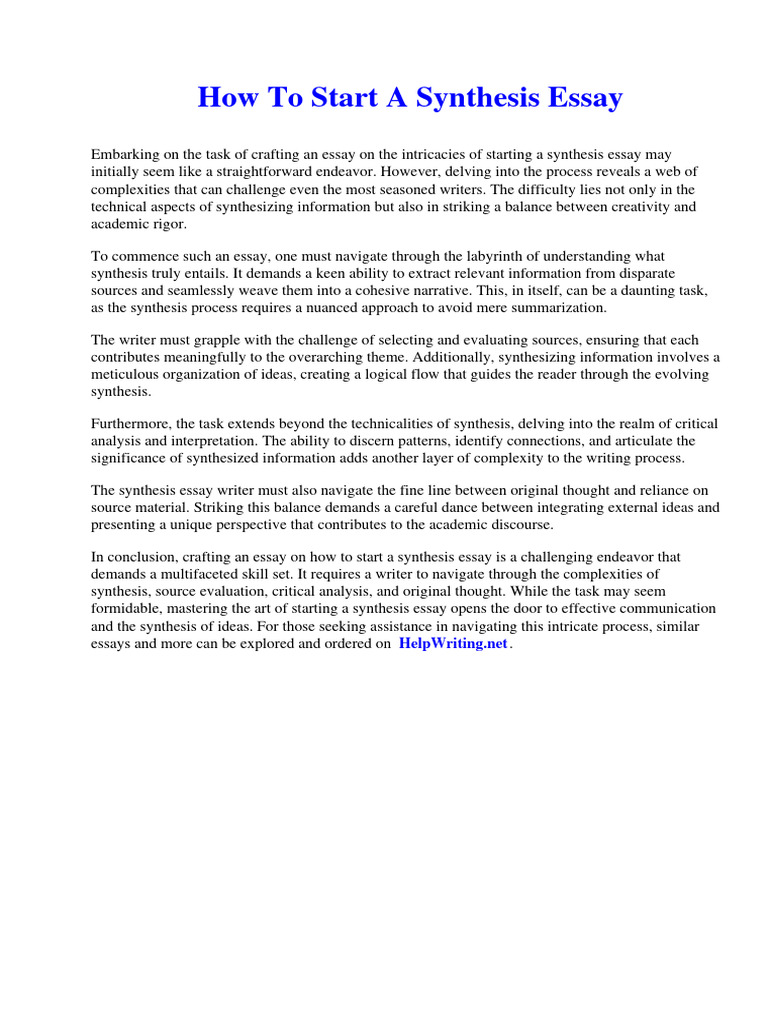 How To Start A Synthesis Essay

Embarking on the task of crafting an essay on the intricacies of starting a synthesis essay may initially seem like a straightforward endeavor. However, delving into the process reveals a web of complexities that can challenge even the most seasoned writers. The difficulty lies not only in the technical aspects of synthesizing information but also in striking a balance between creativity and academic rigor.

To commence such an essay, one must navigate through the labyrinth of understanding what synthesis truly entails. It demands a keen ability to extract relevant information from disparate sources and seamlessly weave them into a cohesive narrative. This, in itself, can be a daunting task, as the synthesis process requires a nuanced approach to avoid mere summarization.

The writer must grapple with the challenge of selecting and evaluating sources, ensuring that each contributes meaningfully to the overarching theme. Additionally, synthesizing information involves a meticulous organization of ideas, creating a logical flow that guides the reader through the evolving synthesis.

Furthermore, the task extends beyond the technicalities of synthesis, delving into the realm of critical analysis and interpretation. The ability to discern patterns, identify connections, and articulate the significance of synthesized information adds another layer of complexity to the writing process.

The synthesis essay writer must also navigate the fine line between original thought and reliance on source material. Striking this balance demands a careful dance between integrating external ideas and presenting a unique perspective that contributes to the academic discourse.

In conclusion, crafting an essay on how to start a synthesis essay is a challenging endeavor that demands a multifaceted skill set. It requires a writer to navigate through the complexities of synthesis, source evaluation, critical analysis, and original thought. While the task may seem formidable, mastering the art of starting a synthesis essay opens the door to effective communication and the synthesis of ideas. For those seeking assistance in navigating this intricate process, similar essays and more can be explored and ordered on HelpWriting.net.